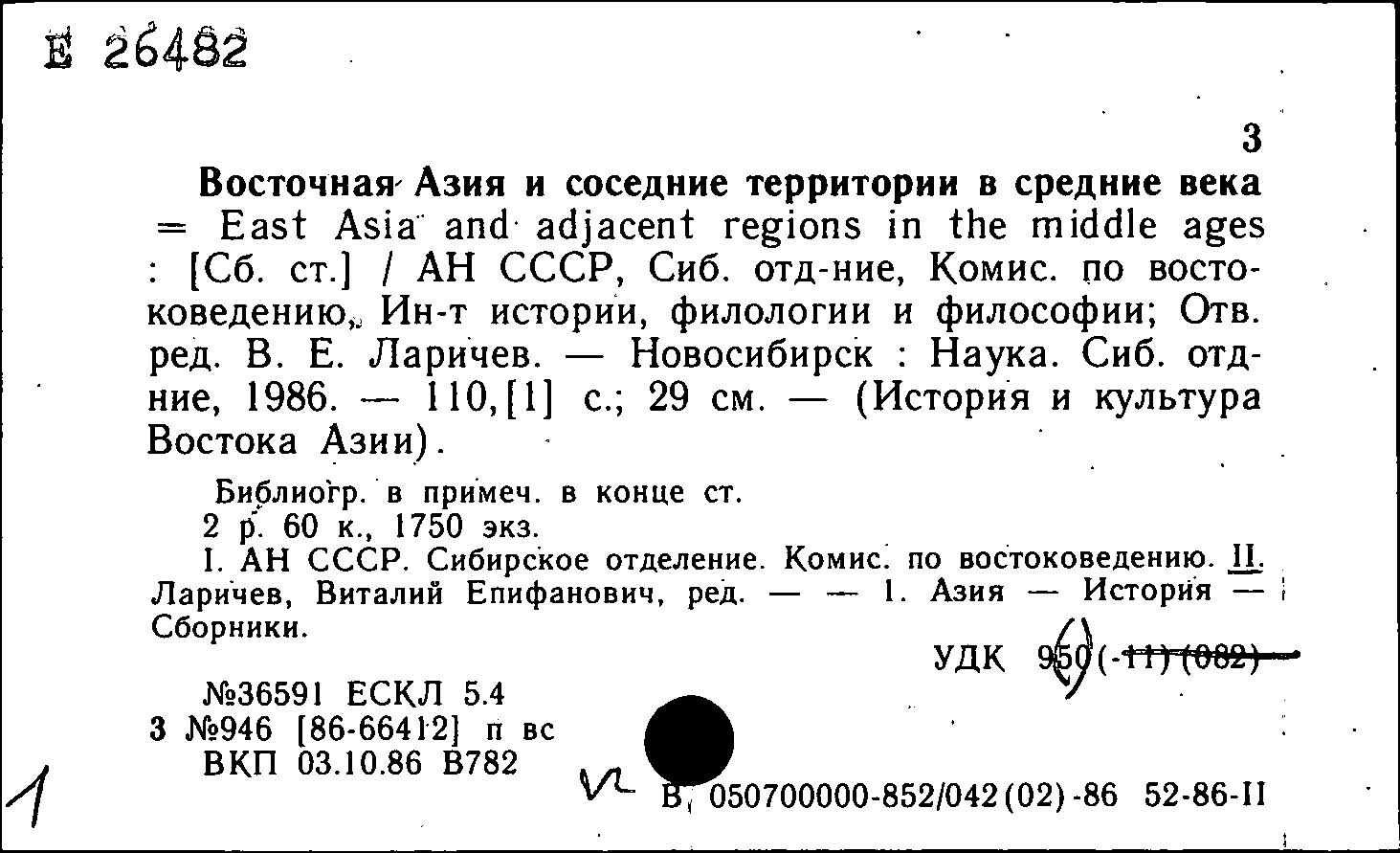 Е 26482

3

Восточная Азия и соседние территории в средние века = East Asia and adjacent regions in the middle ages : [Сб. ст.] / АН СССР, Сиб. отд-ние, Комис. по востоковедению, Ин-т истории, филологии и философии; Отв. ред. В. Е. Ларичев. — Новосибирск : Наука. Сиб. отд-ние, 1986. — 110,[1] с.; 29 см. — (История и культура Востока Азии).

Библиогр. в примеч. в конце ст.
2 р. 60 к., 1750 экз.
I. АН СССР. Сибирское отделение. Комис. по востоковедению. II. Ларичев, Виталий Епифанович, ред. — — 1. Азия — История — Сборники.

УДК 950(-11)(082)

№36591 ЕСКЛ 5.4
3 №946 [86-66412] п вс
ВКП 03.10.86 В782

1

В 050700000-852/042(02)-86 52-86-II